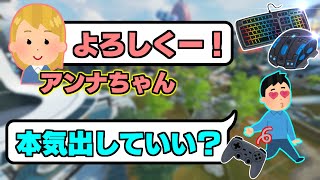 よろしくー！

アンナちゃん

本気出していい？